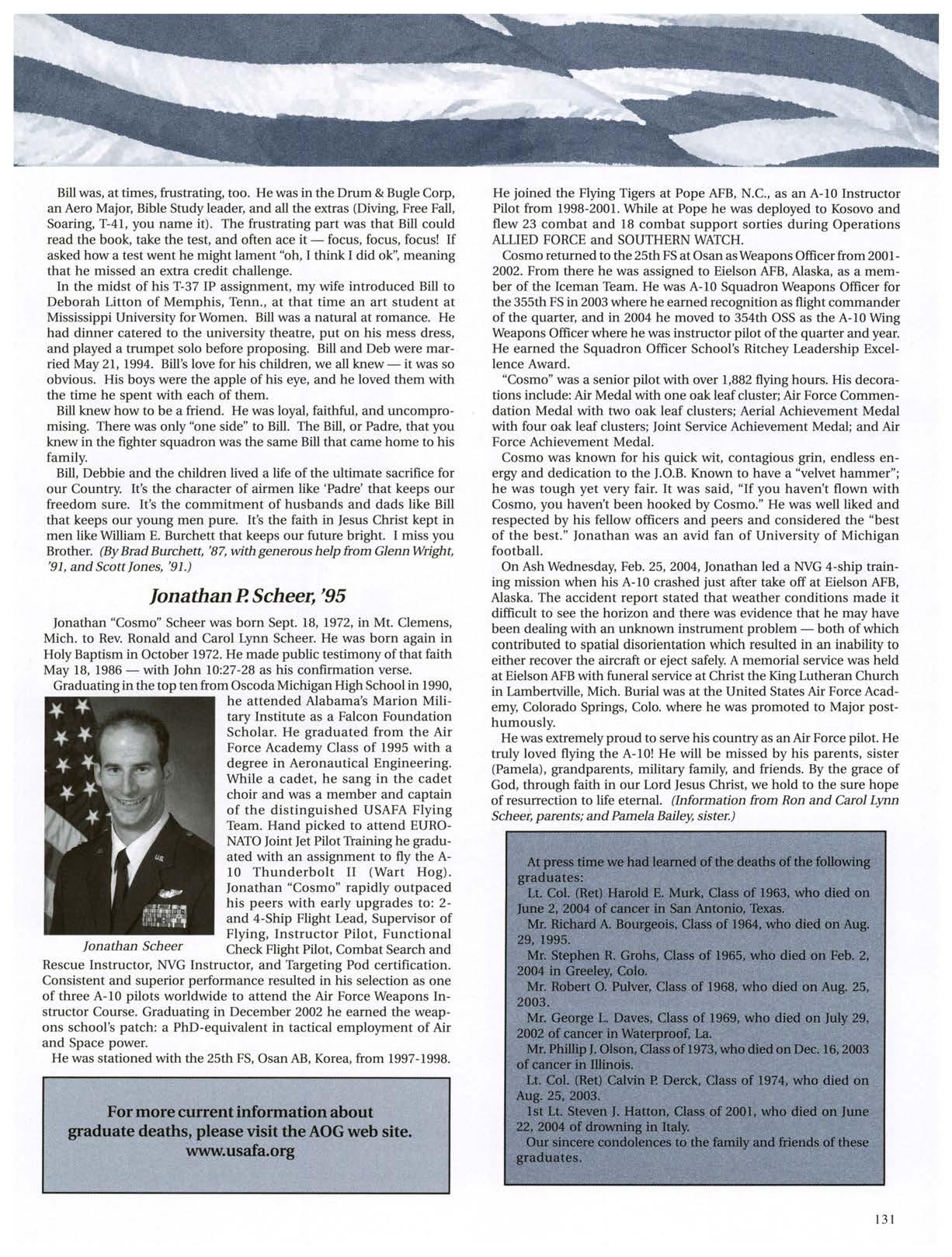 Bill was, at times, frustrating, too. He was in the Drum & Bugle Corp, an Aero Major, Bible Study leader, and all the extras (Diving, Free Fall, Soaring, T-41, you name it). The frustrating part was that Bill could read the book, take the test, and often ace it — focus, focus, focus! If asked how a test went he might lament "oh, I think I did ok", meaning that he missed an extra credit challenge.

In the midst of his T-37 IP assignment, my wife introduced Bill to Deborah Litton of Memphis, Tenn., at that time an art student at Mississippi University for Women. Bill was a natural at romance. He had dinner catered to the university theatre, put on his mess dress, and played a trumpet solo before proposing. Bill and Deb were married May 21, 1994. Bill's love for his children, we all knew — it was so obvious. His boys were the apple of his eye, and he loved them with the time he spent with each of them.

Bill knew how to be a friend. He was loyal, faithful, and uncompromising. There was only "one side" to Bill. The Bill, or Padre, that you knew in the fighter squadron was the same Bill that came home to his family.

Bill, Debbie and the children lived a life of the ultimate sacrifice for our Country. It's the character of airmen like 'Padre' that keeps our freedom sure. It's the commitment of husbands and dads like Bill that keeps our young men pure. It's the faith in Jesus Christ kept in men like William E. Burchett that keeps our future bright. I miss you Brother. (By Brad Burchett, '87, with generous help from Glenn Wright, '91, and Scott Jones, '91.)

Jonathan P. Scheer, '95

Jonathan "Cosmo" Scheer was born Sept. 18, 1972, in Mt. Clemens, Mich. to Rev. Ronald and Carol Lynn Scheer. He was born again in Holy Baptism in October 1972. He made public testimony of that faith May 18, 1986 — with John 10:27-28 as his confirmation verse.

Graduating in the top ten from Oscoda Michigan High School in 1990, he attended Alabama's Marion Military Institute as a Falcon Foundation Scholar. He graduated from the Air Force Academy Class of 1995 with a degree in Aeronautical Engineering. While a cadet, he sang in the cadet choir and was a member and captain of the distinguished USAFA Flying Team. Hand picked to attend EURO-NATO Joint Jet Pilot Training he graduated with an assignment to fly the A-10 Thunderbolt II (Wart Hog). Jonathan "Cosmo" rapidly outpaced his peers with early upgrades to: 2- and 4-Ship Flight Lead, Supervisor of Flying, Instructor Pilot, Functional Check Flight Pilot, Combat Search and Rescue Instructor, NVG Instructor, and Targeting Pod certification. Consistent and superior performance resulted in his selection as one of three A-10 pilots worldwide to attend the Air Force Weapons Instructor Course. Graduating in December 2002 he earned the weapons school's patch: a PhD-equivalent in tactical employment of Air and Space power.

Jonathan Scheer

He was stationed with the 25th FS, Osan AB, Korea, from 1997-1998.

For more current information about graduate deaths, please visit the AOG web site. www.usafa.org

He joined the Flying Tigers at Pope AFB, N.C., as an A-10 Instructor Pilot from 1998-2001. While at Pope he was deployed to Kosovo and flew 23 combat and 18 combat support sorties during Operations ALLIED FORCE and SOUTHERN WATCH.

Cosmo returned to the 25th FS at Osan as Weapons Officer from 2001-2002. From there he was assigned to Eielson AFB, Alaska, as a member of the Iceman Team. He was A-10 Squadron Weapons Officer for the 355th FS in 2003 where he earned recognition as flight commander of the quarter, and in 2004 he moved to 354th OSS as the A-10 Wing Weapons Officer where he was instructor pilot of the quarter and year. He earned the Squadron Officer School's Ritchey Leadership Excellence Award.

"Cosmo" was a senior pilot with over 1,882 flying hours. His decorations include: Air Medal with one oak leaf cluster; Air Force Commendation Medal with two oak leaf clusters; Aerial Achievement Medal with four oak leaf clusters; Joint Service Achievement Medal; and Air Force Achievement Medal.

Cosmo was known for his quick wit, contagious grin, endless energy and dedication to the J.O.B. Known to have a "velvet hammer"; he was tough yet very fair. It was said, "If you haven't flown with Cosmo, you haven't been hooked by Cosmo." He was well liked and respected by his fellow officers and peers and considered the "best of the best." Jonathan was an avid fan of University of Michigan football.

On Ash Wednesday, Feb. 25, 2004, Jonathan led a NVG 4-ship training mission when his A-10 crashed just after take off at Eielson AFB, Alaska. The accident report stated that weather conditions made it difficult to see the horizon and there was evidence that he may have been dealing with an unknown instrument problem — both of which contributed to spatial disorientation which resulted in an inability to either recover the aircraft or eject safely. A memorial service was held at Eielson AFB with funeral service at Christ the King Lutheran Church in Lambertville, Mich. Burial was at the United States Air Force Academy, Colorado Springs, Colo. where he was promoted to Major posthumously.

He was extremely proud to serve his country as an Air Force pilot. He truly loved flying the A-10! He will be missed by his parents, sister (Pamela), grandparents, military family, and friends. By the grace of God, through faith in our Lord Jesus Christ, we hold to the sure hope of resurrection to life eternal. (Information from Ron and Carol Lynn Scheer, parents; and Pamela Bailey, sister.)

At press time we had learned of the deaths of the following graduates:
Lt. Col. (Ret) Harold E. Murk, Class of 1963, who died on June 2, 2004 of cancer in San Antonio, Texas.
Mr. Richard A. Bourgeois, Class of 1964, who died on Aug. 29, 1995.
Mr. Stephen R. Grohs, Class of 1965, who died on Feb. 2, 2004 in Greeley, Colo.
Mr. Robert O. Pulver, Class of 1968, who died on Aug. 25, 2003.
Mr. George L. Daves, Class of 1969, who died on July 29, 2002 of cancer in Waterproof, La.
Mr. Phillip J. Olson, Class of 1973, who died on Dec. 16, 2003 of cancer in Illinois.
Lt. Col. (Ret) Calvin P. Derck, Class of 1974, who died on Aug. 25, 2003.
1st Lt. Steven J. Hatton, Class of 2001, who died on June 22, 2004 of drowning in Italy.
Our sincere condolences to the family and friends of these graduates.

131